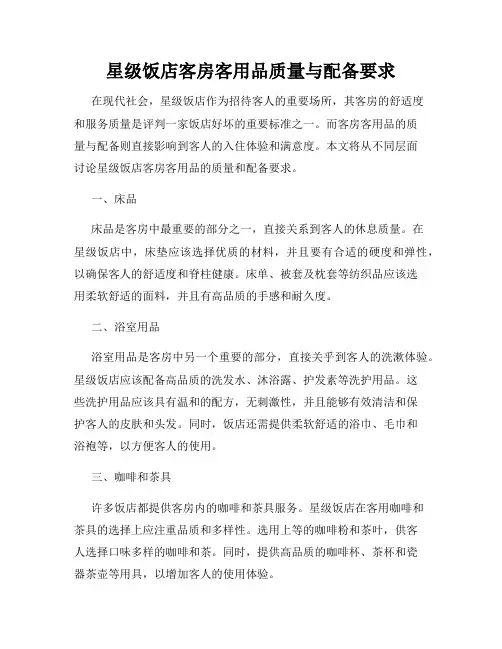 星级饭店客房客用品质量与配备要求

在现代社会，星级饭店作为招待客人的重要场所，其客房的舒适度和服务质量是评判一家饭店好坏的重要标准之一。而客房客用品的质量与配备则直接影响到客人的入住体验和满意度。本文将从不同层面讨论星级饭店客房客用品的质量和配备要求。

一、床品

床品是客房中最重要的部分之一，直接关系到客人的休息质量。在星级饭店中，床垫应该选择优质的材料，并且要有合适的硬度和弹性，以确保客人的舒适度和脊柱健康。床单、被套及枕套等纺织品应该选用柔软舒适的面料，并且有高品质的手感和耐久度。

二、浴室用品

浴室用品是客房中另一个重要的部分，直接关乎到客人的洗漱体验。星级饭店应该配备高品质的洗发水、沐浴露、护发素等洗护用品。这些洗护用品应该具有温和的配方，无刺激性，并且能够有效清洁和保护客人的皮肤和头发。同时，饭店还需提供柔软舒适的浴巾、毛巾和浴袍等，以方便客人的使用。

三、咖啡和茶具

许多饭店都提供客房内的咖啡和茶具服务。星级饭店在客用咖啡和茶具的选择上应注重品质和多样性。选用上等的咖啡粉和茶叶，供客人选择口味多样的咖啡和茶。同时，提供高品质的咖啡杯、茶杯和瓷器茶壶等用具，以增加客人的使用体验。